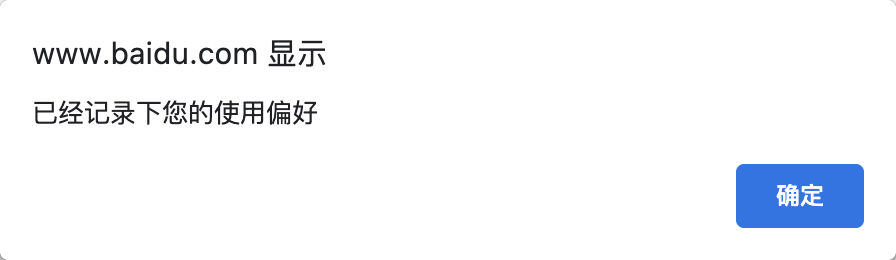 www.baidu.com 显示

已经记录下您的使用偏好

确定